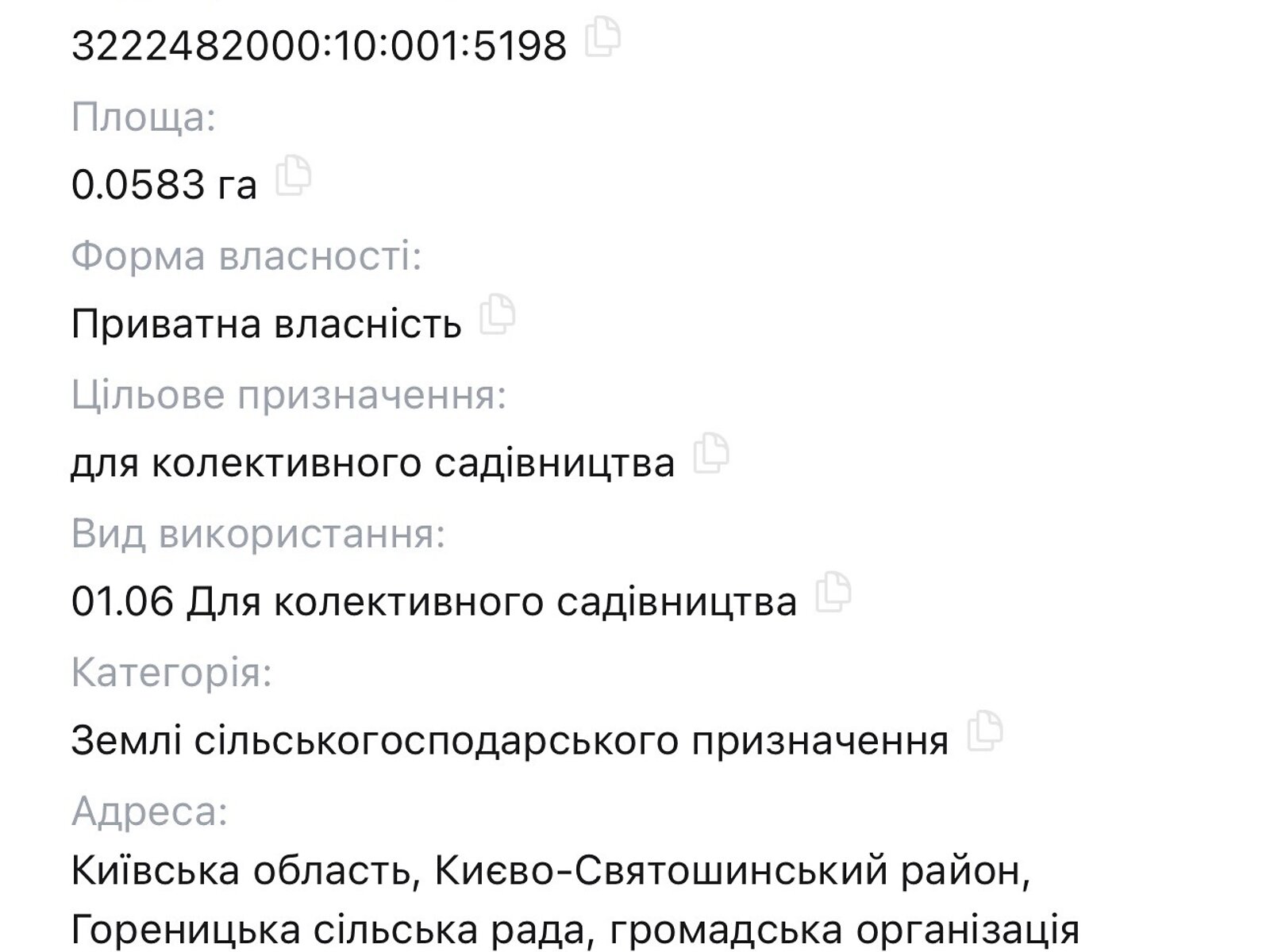 3222482000:10:001:5198

Площа:

0.0583 га

Форма власності:

Приватна власність

Цільове призначення:

для колективного садівництва

Вид використання:

01.06 Для колективного садівництва

Категорія:

Землі сільськогосподарського призначення

Адреса:

Київська область, Києво-Святошинський район, Гореницька сільська рада, громадська організація